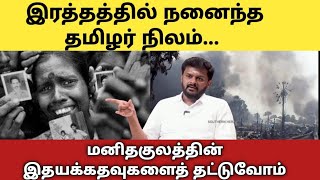 இரத்தத்தில் நனைந்த தமிழர் நிலம்...

மனிதகுலத்தின் இதயக்கதவுகளைத் தட்டுவோம்